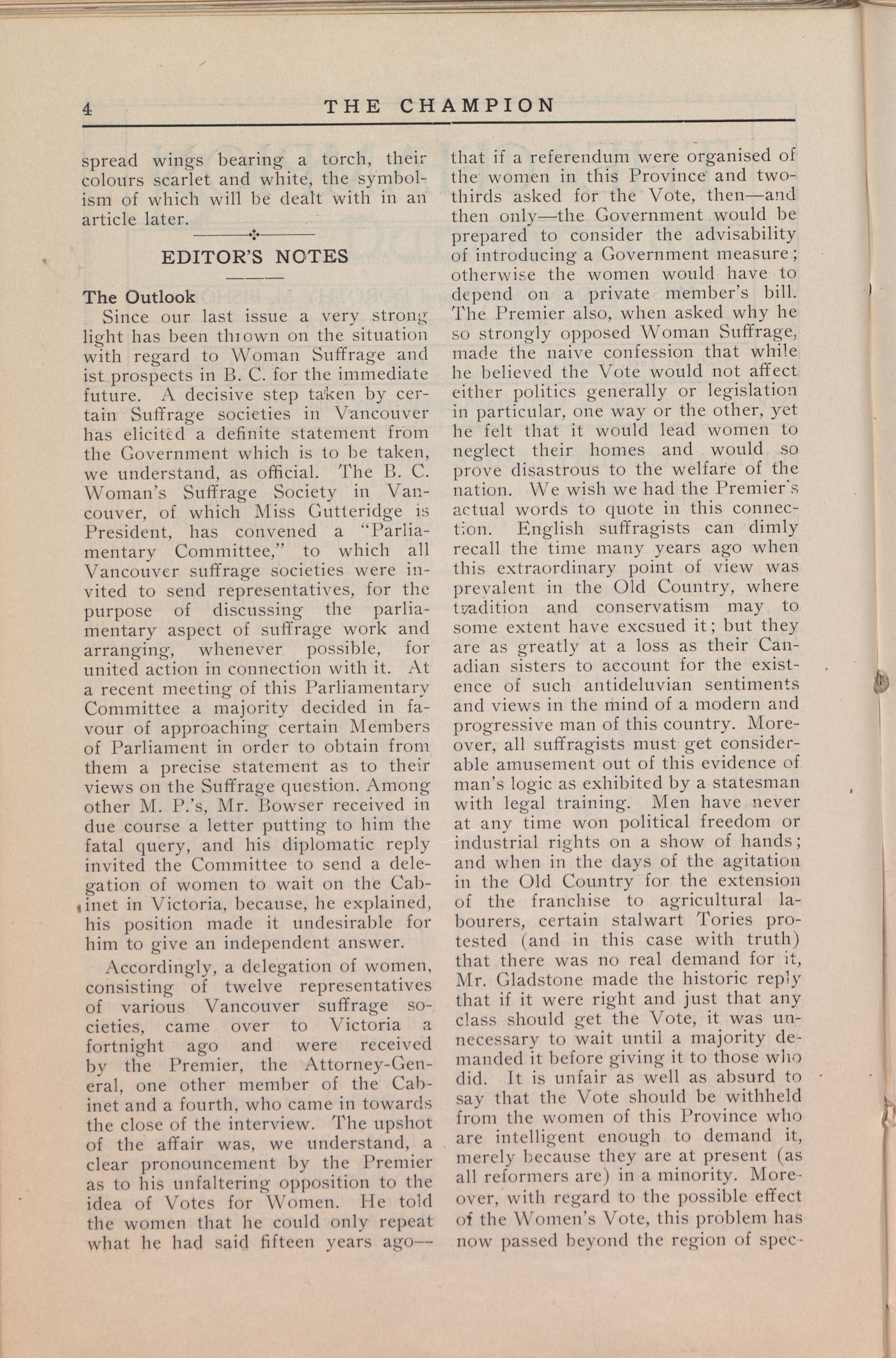 4 THE CHAMPION

spread wings bearing a torch, their colours scarlet and white, the symbolism of which will be dealt with in an article later.

EDITOR'S NOTES

The Outlook

Since our last issue a very strong light has been thrown on the situation with regard to Woman Suffrage and ist prospects in B. C. for the immediate future. A decisive step taken by certain Suffrage societies in Vancouver has elicited a definite statement from the Government which is to be taken, we understand, as official. The B. C. Woman's Suffrage Society in Vancouver, of which Miss Gutteridge is President, has convened a "Parliamentary Committee," to which all Vancouver suffrage societies were invited to send representatives, for the purpose of discussing the parliamentary aspect of suffrage work and arranging, whenever possible, for united action in connection with it. At a recent meeting of this Parliamentary Committee a majority decided in favour of approaching certain Members of Parliament in order to obtain from them a precise statement as to their views on the Suffrage question. Among other M. P.'s, Mr. Bowser received in due course a letter putting to him the fatal query, and his diplomatic reply invited the Committee to send a delegation of women to wait on the Cabinet in Victoria, because, he explained, his position made it undesirable for him to give an independent answer.

Accordingly, a delegation of women, consisting of twelve representatives of various Vancouver suffrage societies, came over to Victoria a fortnight ago and were received by the Premier, the Attorney-General, one other member of the Cabinet and a fourth, who came in towards the close of the interview. The upshot of the affair was, we understand, a clear pronouncement by the Premier as to his unfaltering opposition to the idea of Votes for Women. He told the women that he could only repeat what he had said fifteen years ago—that if a referendum were organised of the women in this Province and two-thirds asked for the Vote, then—and then only—the Government would be prepared to consider the advisability of introducing a Government measure; otherwise the women would have to depend on a private member's bill. The Premier also, when asked why he so strongly opposed Woman Suffrage, made the naive confession that while he believed the Vote would not affect either politics generally or legislation in particular, one way or the other, yet he felt that it would lead women to neglect their homes and would so prove disastrous to the welfare of the nation. We wish we had the Premier's actual words to quote in this connection. English suffragists can dimly recall the time many years ago when this extraordinary point of view was prevalent in the Old Country, where tradition and conservatism may to some extent have excsued it; but they are as greatly at a loss as their Canadian sisters to account for the existence of such antideluvian sentiments and views in the mind of a modern and progressive man of this country. Moreover, all suffragists must get considerable amusement out of this evidence of man's logic as exhibited by a statesman with legal training. Men have never at any time won political freedom or industrial rights on a show of hands; and when in the days of the agitation in the Old Country for the extension of the franchise to agricultural labourers, certain stalwart Tories protested (and in this case with truth) that there was no real demand for it, Mr. Gladstone made the historic reply that if it were right and just that any class should get the Vote, it was unnecessary to wait until a majority demanded it before giving it to those who did. It is unfair as well as absurd to say that the Vote should be withheld from the women of this Province who are intelligent enough to demand it, merely because they are at present (as all reformers are) in a minority. Moreover, with regard to the possible effect of the Women's Vote, this problem has now passed beyond the region of spec-